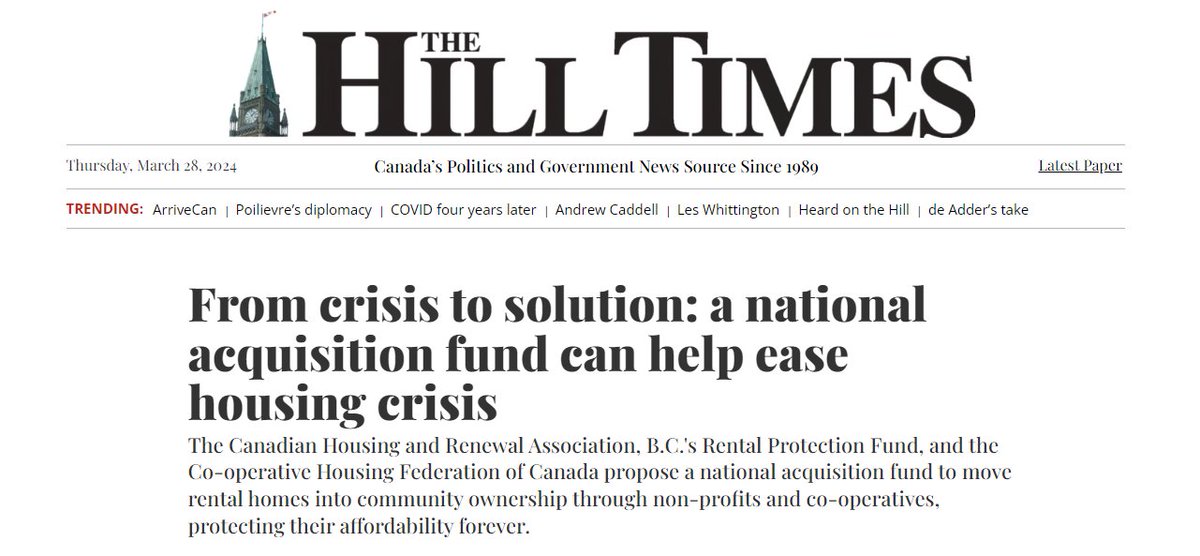 THE HILL TIMES

Thursday, March 28, 2024

Canada's Politics and Government News Source Since 1989

Latest Paper

TRENDING: ArriveCan | Poilievre's diplomacy | COVID four years later | Andrew Caddell | Les Whittington | Heard on the Hill | de Adder's take

From crisis to solution: a national acquisition fund can help ease housing crisis

The Canadian Housing and Renewal Association, B.C.'s Rental Protection Fund, and the Co-operative Housing Federation of Canada propose a national acquisition fund to move rental homes into community ownership through non-profits and co-operatives, protecting their affordability forever.